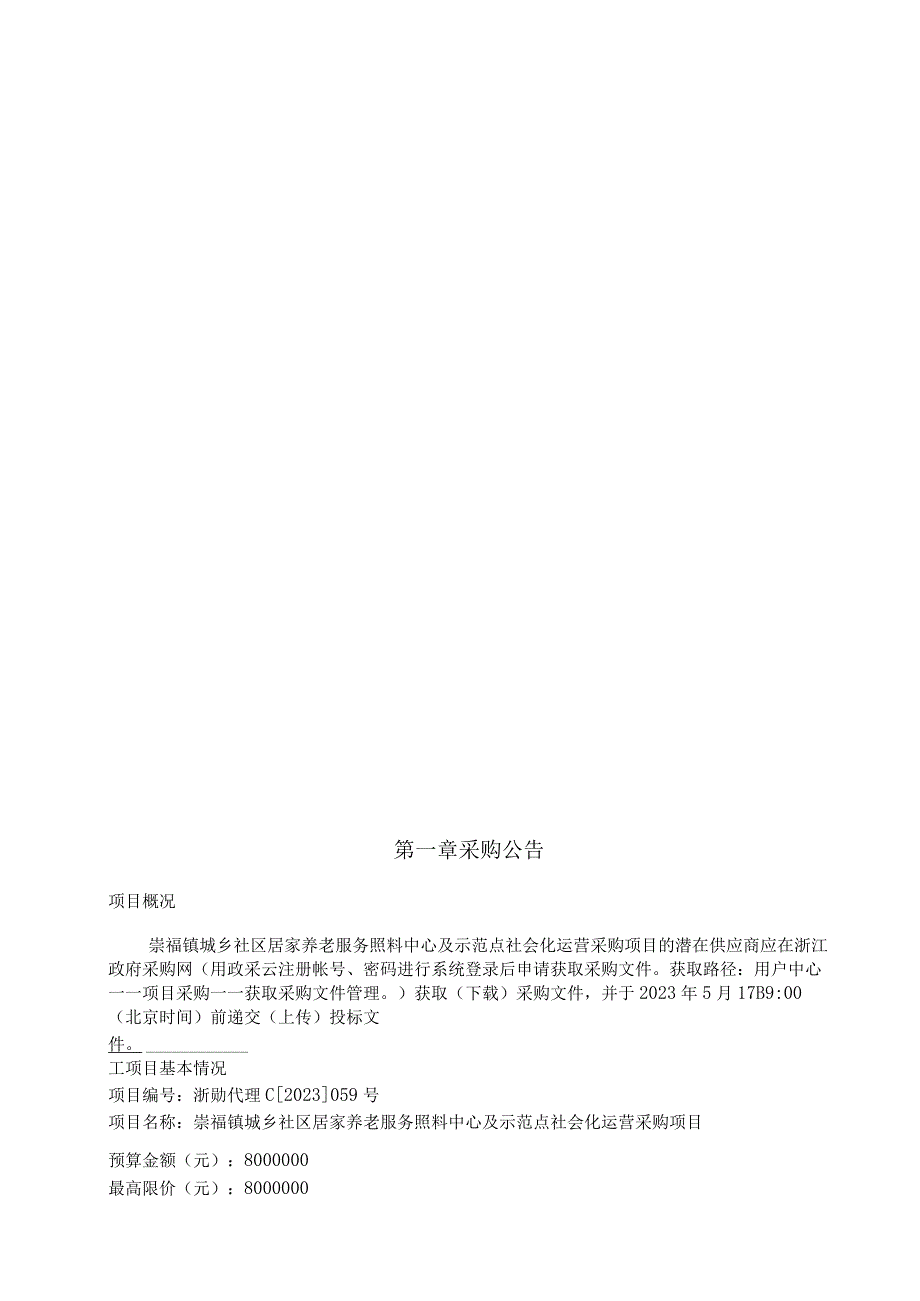 第一章采购公告

项目概况

崇福镇城乡社区居家养老服务照料中心及示范点社会化运营采购项目的潜在供应商应在浙江政府采购网（用政采云注册帐号、密码进行系统登录后申请获取采购文件。获取路径：用户中心一一项目采购一一获取采购文件管理。）获取（下载）采购文件，并于2023年5月17B9:00（北京时间）前递交（上传）投标文件。

工项目基本情况
项目编号：浙勋代理C[2023]059号
项目名称：崇福镇城乡社区居家养老服务照料中心及示范点社会化运营采购项目

预算金额（元）：8000000
最高限价（元）：8000000